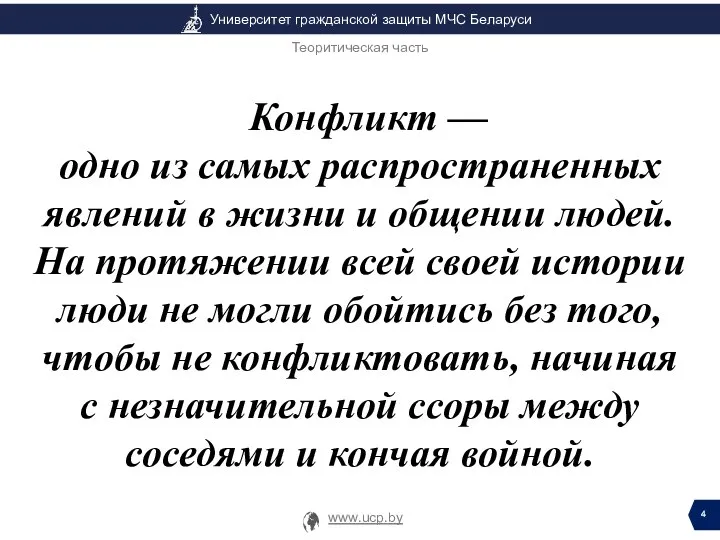 Университет гражданской защиты МЧС Беларуси

Теоритическая часть

Конфликт —
одно из самых распространенных явлений в жизни и общении людей. На протяжении всей своей истории люди не могли обойтись без того, чтобы не конфликтовать, начиная с незначительной ссоры между соседями и кончая войной.

www.ucp.by

4